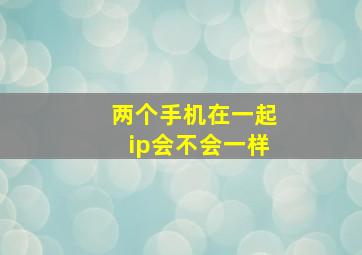 两个手机在一起
ip会不会一样